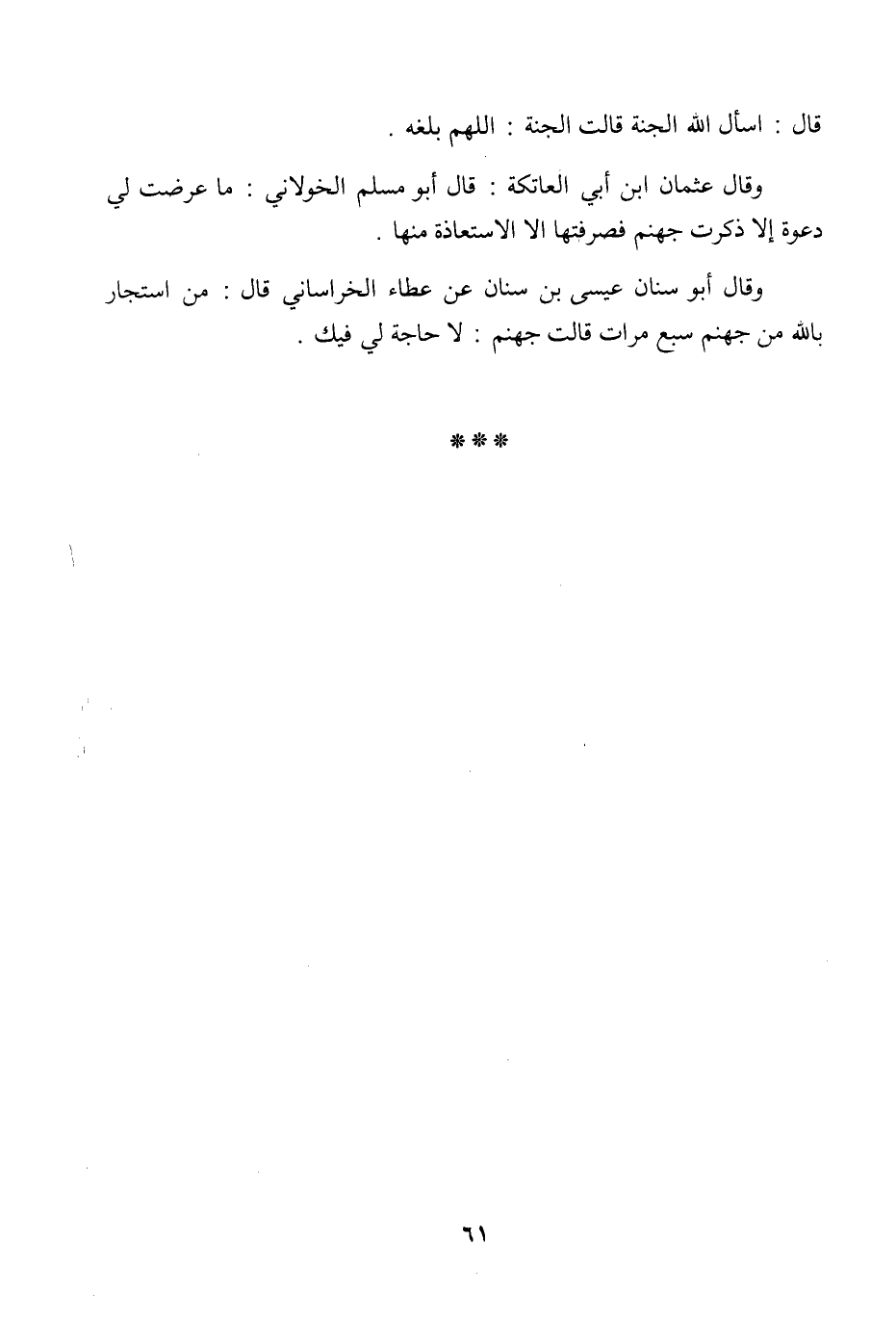 قال : اسأل الله الجنة قالت الجنة : اللهم بلغه .

وقال عثمان ابن أبي العاتكة : قال أبو مسلم الخولاني : ما عرضت لي دعوة إلا ذكرت جهنم فصرفتها الا الاستعاذة منها .

وقال أبو سنان عيسى بن سنان عن عطاء الخراساني قال : من استجار بالله من جهنم سبع مرات قالت جهنم : لا حاجة لي فيك .

***

٦١